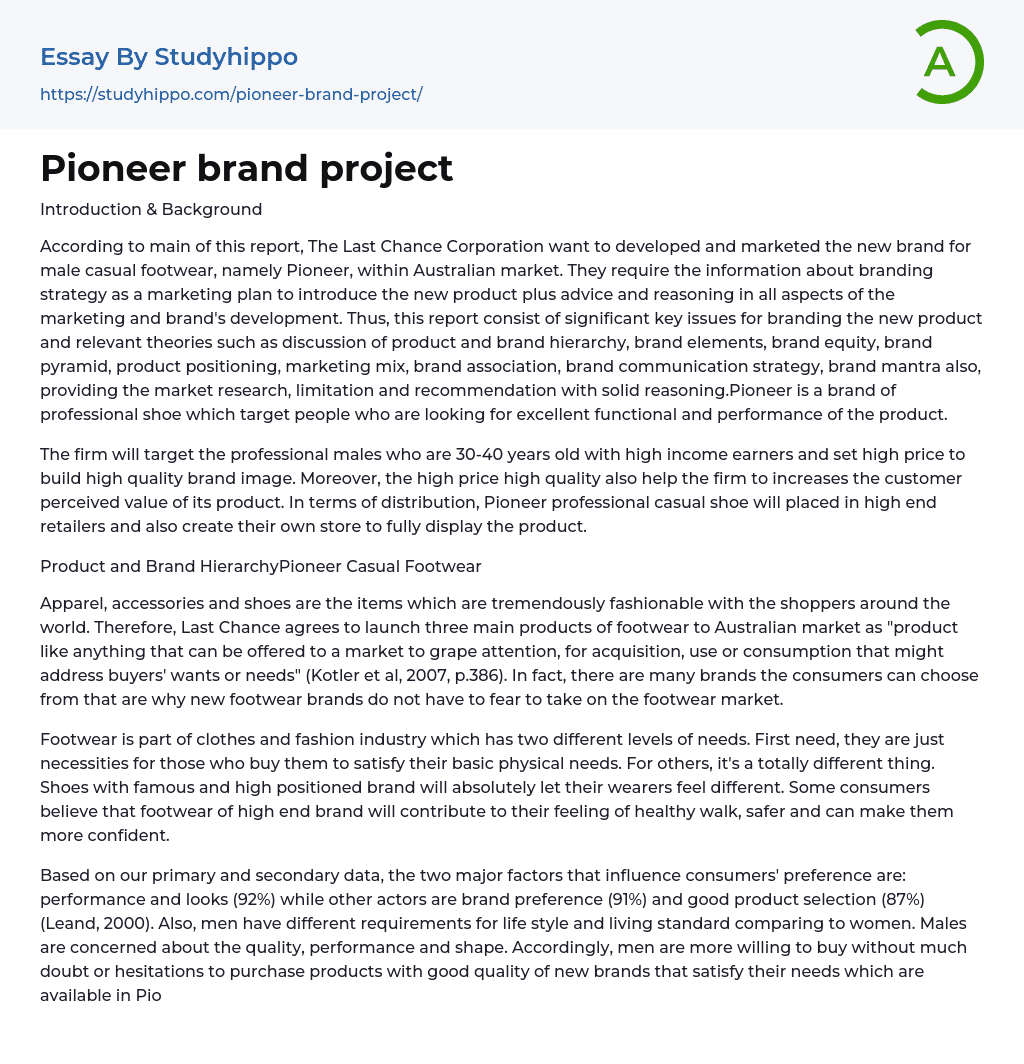 Essay By Studyhippo
https://studyhippo.com/pioneer-brand-project/

A

Pioneer brand project

Introduction & Background

According to main of this report, The Last Chance Corporation want to developed and marketed the new brand for male casual footwear, namely Pioneer, within Australian market. They require the information about branding strategy as a marketing plan to introduce the new product plus advice and reasoning in all aspects of the marketing and brand's development. Thus, this report consist of significant key issues for branding the new product and relevant theories such as discussion of product and brand hierarchy, brand elements, brand equity, brand pyramid, product positioning, marketing mix, brand association, brand communication strategy, brand mantra also, providing the market research, limitation and recommendation with solid reasoning.Pioneer is a brand of professional shoe which target people who are looking for excellent functional and performance of the product.

The firm will target the professional males who are 30-40 years old with high income earners and set high price to build high quality brand image. Moreover, the high price high quality also help the firm to increases the customer perceived value of its product. In terms of distribution, Pioneer professional casual shoe will placed in high end retailers and also create their own store to fully display the product.

Product and Brand HierarchyPioneer Casual Footwear

Apparel, accessories and shoes are the items which are tremendously fashionable with the shoppers around the world. Therefore, Last Chance agrees to launch three main products of footwear to Australian market as "product like anything that can be offered to a market to grape attention, for acquisition, use or consumption that might address buyers' wants or needs" (Kotler et al, 2007, p.386). In fact, there are many brands the consumers can choose from that are why new footwear brands do not have to fear to take on the footwear market.

Footwear is part of clothes and fashion industry which has two different levels of needs. First need, they are just necessities for those who buy them to satisfy their basic physical needs. For others, it's a totally different thing. Shoes with famous and high positioned brand will absolutely let their wearers feel different. Some consumers believe that footwear of high end brand will contribute to their feeling of healthy walk, safer and can make them more confident.

Based on our primary and secondary data, the two major factors that influence consumers' preference are: performance and looks (92%) while other actors are brand preference (91%) and good product selection (87%) (Leand, 2000). Also, men have different requirements for life style and living standard comparing to women. Males are concerned about the quality, performance and shape. Accordingly, men are more willing to buy without much doubt or hesitations to purchase products with good quality of new brands that satisfy their needs which are available in Pio